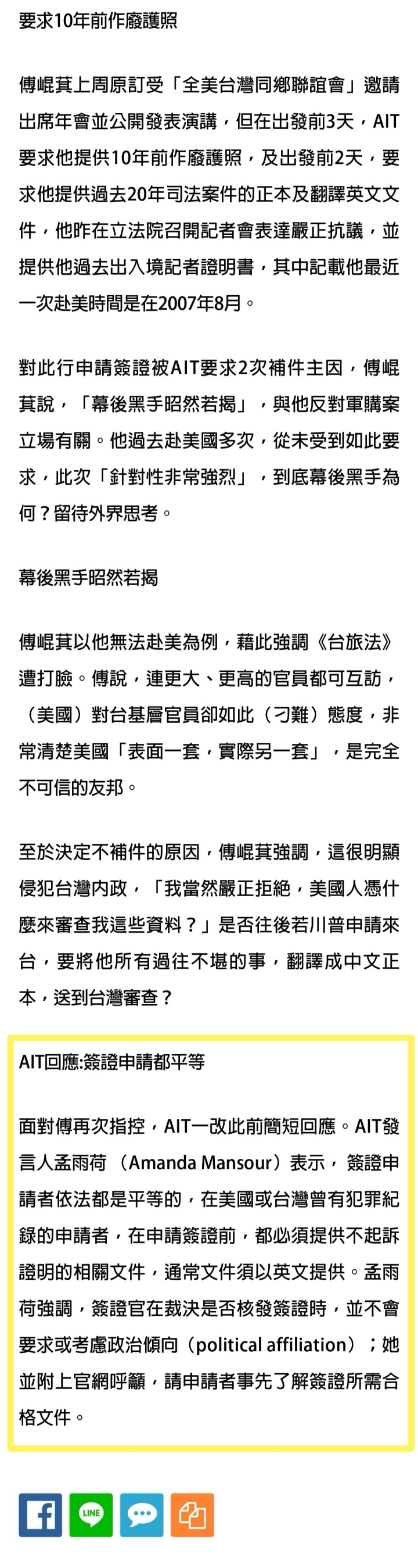 要求10年前作廢護照

傅崐萁上周原訂受「全美台灣同鄉聯誼會」邀請出席年會並公開發表演講，但在出發前3天，AIT要求他提供10年前作廢護照，及出發前2天，要求他提供過去20年司法案件的正本及翻譯英文文件，他昨在立法院召開記者會表達嚴正抗議，並提供他過去出入境記者證明書，其中記載他最近一次赴美時間是在2007年8月。

對此行申請簽證被AIT要求2次補件主因，傅崐萁說，「幕後黑手昭然若揭」，與他反對軍購案立場有關。他過去赴美國多次，從未受到如此要求，此次「針對性非常強烈」，到底幕後黑手為何？留待外界思考。

幕後黑手昭然若揭

傅崐萁以他無法赴美為例，藉此強調《台旅法》遭打臉。傅說，連更大、更高的官員都可互訪，（美國）對台基層官員卻如此（刁難）態度，非常清楚美國「表面一套，實際另一套」，是完全不可信的友邦。

至於決定不補件的原因，傅崐萁強調，這很明顯侵犯台灣內政，「我當然嚴正拒絕，美國人憑什麼來審查我這些資料？」是否往後若川普申請來台，要將他所有過往不堪的事，翻譯成中文正本，送到台灣審查？

AIT回應:簽證申請都平等

面對傅再次指控，AIT一改此前簡短回應。AIT發言人孟雨荷（Amanda Mansour）表示，簽證申請者依法都是平等的，在美國或台灣曾有犯罪紀錄的申請者，在申請簽證前，都必須提供不起訴證明的相關文件，通常文件須以英文提供。孟雨荷強調，簽證官在裁決是否核發簽證時，並不會要求或考慮政治傾向（political affiliation）；她並附上官網呼籲，請申請者事先了解簽證所需合格文件。

LINE